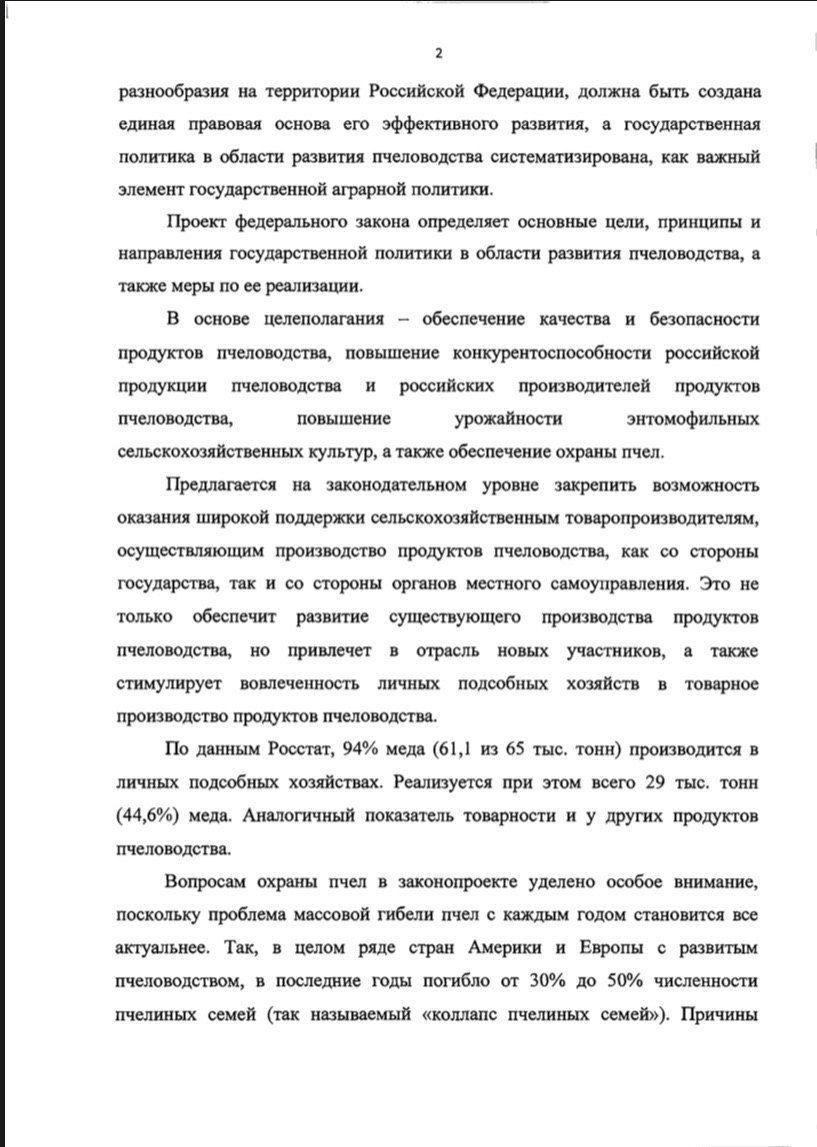 2

разнообразия на территории Российской Федерации, должна быть создана единая правовая основа его эффективного развития, а государственная политика в области развития пчеловодства систематизирована, как важный элемент государственной аграрной политики.

Проект федерального закона определяет основные цели, принципы и направления государственной политики в области развития пчеловодства, а также меры по ее реализации.

В основе целеполагания – обеспечение качества и безопасности продуктов пчеловодства, повышение конкурентоспособности российской продукции пчеловодства и российских производителей продуктов пчеловодства, повышение урожайности энтомофильных сельскохозяйственных культур, а также обеспечение охраны пчел.

Предлагается на законодательном уровне закрепить возможность оказания широкой поддержки сельскохозяйственным товаропроизводителям, осуществляющим производство продуктов пчеловодства, как со стороны государства, так и со стороны органов местного самоуправления. Это не только обеспечит развитие существующего производства продуктов пчеловодства, но привлечет в отрасль новых участников, а также стимулирует вовлеченность личных подсобных хозяйств в товарное производство продуктов пчеловодства.

По данным Росстат, 94% меда (61,1 из 65 тыс. тонн) производится в личных подсобных хозяйствах. Реализуется при этом всего 29 тыс. тонн (44,6%) меда. Аналогичный показатель товарности и у других продуктов пчеловодства.

Вопросам охраны пчел в законопроекте уделено особое внимание, поскольку проблема массовой гибели пчел с каждым годом становится все актуальнее. Так, в целом ряде стран Америки и Европы с развитым пчеловодством, в последние годы погибло от 30% до 50% численности пчелиных семей (так называемый «коллапс пчелиных семей»). Причины